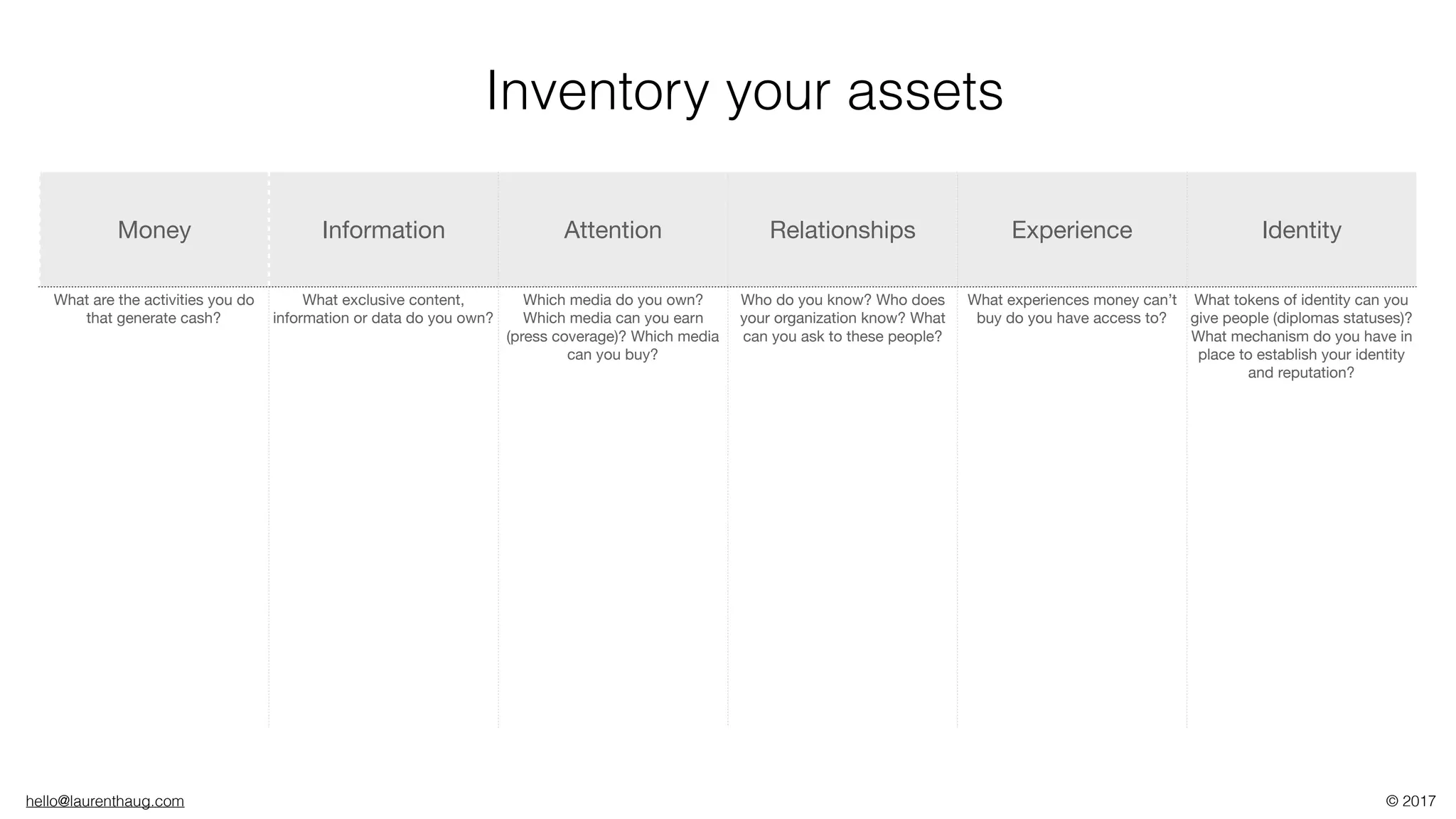 Inventory your assets

| Money | Information | Attention | Relationships | Experience | Identity |
|---|---|---|---|---|---|
| What are the activities you do that generate cash? | What exclusive content, information or data do you own? | Which media do you own? Which media can you earn (press coverage)? Which media can you buy? | Who do you know? Who does your organization know? What can you ask to these people? | What experiences money can't buy do you have access to? | What tokens of identity can you give people (diplomas statuses)? What mechanism do you have in place to establish your identity and reputation? |

hello@laurenthaug.com

© 2017